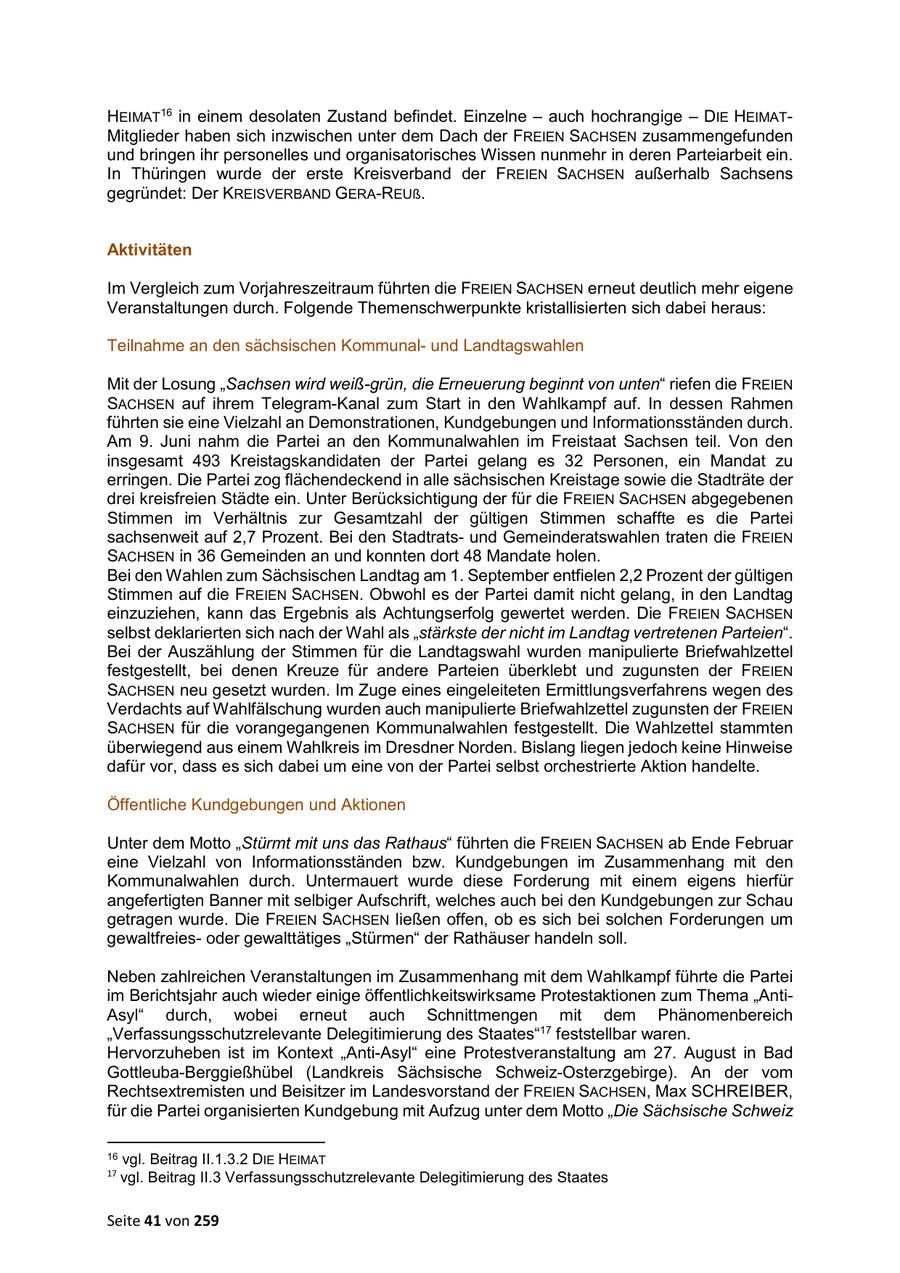 HEIMAT$^{16}$ in einem desolaten Zustand befindet. Einzelne – auch hochrangige – DIE HEIMAT-Mitglieder haben sich inzwischen unter dem Dach der FREIEN SACHSEN zusammengefunden und bringen ihr personelles und organisatorisches Wissen nunmehr in deren Parteiarbeit ein. In Thüringen wurde der erste Kreisverband der FREIEN SACHSEN außerhalb Sachsens gegründet: Der KREISVERBAND GERA-REUß.

Aktivitäten

Im Vergleich zum Vorjahreszeitraum führten die FREIEN SACHSEN erneut deutlich mehr eigene Veranstaltungen durch. Folgende Themenschwerpunkte kristallisierten sich dabei heraus:

Teilnahme an den sächsischen Kommunal- und Landtagswahlen

Mit der Losung „Sachsen wird weiß-grün, die Erneuerung beginnt von unten“ riefen die FREIEN SACHSEN auf ihrem Telegram-Kanal zum Start in den Wahlkampf auf. In dessen Rahmen führten sie eine Vielzahl an Demonstrationen, Kundgebungen und Informationsständen durch. Am 9. Juni nahm die Partei an den Kommunalwahlen im Freistaat Sachsen teil. Von den insgesamt 493 Kreistagskandidaten der Partei gelang es 32 Personen, ein Mandat zu erringen. Die Partei zog flächendeckend in alle sächsischen Kreistage sowie die Stadträte der drei kreisfreien Städte ein. Unter Berücksichtigung der für die FREIEN SACHSEN abgegebenen Stimmen im Verhältnis zur Gesamtzahl der gültigen Stimmen schaffte es die Partei sachsenweit auf 2,7 Prozent. Bei den Stadtrats- und Gemeinderatswahlen traten die FREIEN SACHSEN in 36 Gemeinden an und konnten dort 48 Mandate holen.
Bei den Wahlen zum Sächsischen Landtag am 1. September entfielen 2,2 Prozent der gültigen Stimmen auf die FREIEN SACHSEN. Obwohl es der Partei damit nicht gelang, in den Landtag einzuziehen, kann das Ergebnis als Achtungserfolg gewertet werden. Die FREIEN SACHSEN selbst deklarierten sich nach der Wahl als „stärkste der nicht im Landtag vertretenen Parteien“. Bei der Auszählung der Stimmen für die Landtagswahl wurden manipulierte Briefwahlzettel festgestellt, bei denen Kreuze für andere Parteien überklebt und zugunsten der FREIEN SACHSEN neu gesetzt wurden. Im Zuge eines eingeleiteten Ermittlungsverfahrens wegen des Verdachts auf Wahlfälschung wurden auch manipulierte Briefwahlzettel zugunsten der FREIEN SACHSEN für die vorangegangenen Kommunalwahlen festgestellt. Die Wahlzettel stammten überwiegend aus einem Wahlkreis im Dresdner Norden. Bislang liegen jedoch keine Hinweise dafür vor, dass es sich dabei um eine von der Partei selbst orchestrierte Aktion handelte.

Öffentliche Kundgebungen und Aktionen

Unter dem Motto „Stürmt mit uns das Rathaus“ führten die FREIEN SACHSEN ab Ende Februar eine Vielzahl von Informationsständen bzw. Kundgebungen im Zusammenhang mit den Kommunalwahlen durch. Untermauert wurde diese Forderung mit einem eigens hierfür angefertigten Banner mit selbiger Aufschrift, welches auch bei den Kundgebungen zur Schau getragen wurde. Die FREIEN SACHSEN ließen offen, ob es sich bei solchen Forderungen um gewaltfreies- oder gewalttätiges „Stürmen“ der Rathäuser handeln soll.

Neben zahlreichen Veranstaltungen im Zusammenhang mit dem Wahlkampf führte die Partei im Berichtsjahr auch wieder einige öffentlichkeitswirksame Protestaktionen zum Thema „Anti-Asyl“ durch, wobei erneut auch Schnittmengen mit dem Phänomenbereich „Verfassungsschutzrelevante Delegitimierung des Staates“$^{17}$ feststellbar waren.
Hervorzuheben ist im Kontext „Anti-Asyl“ eine Protestveranstaltung am 27. August in Bad Gottleuba-Berggießhübel (Landkreis Sächsische Schweiz-Osterzgebirge). An der vom Rechtsextremisten und Beisitzer im Landesvorstand der FREIEN SACHSEN, Max SCHREIBER, für die Partei organisierten Kundgebung mit Aufzug unter dem Motto „Die Sächsische Schweiz

$^{16}$ vgl. Beitrag II.1.3.2 DIE HEIMAT
$^{17}$ vgl. Beitrag II.3 Verfassungsschutzrelevante Delegitimierung des Staates

Seite 41 von 259